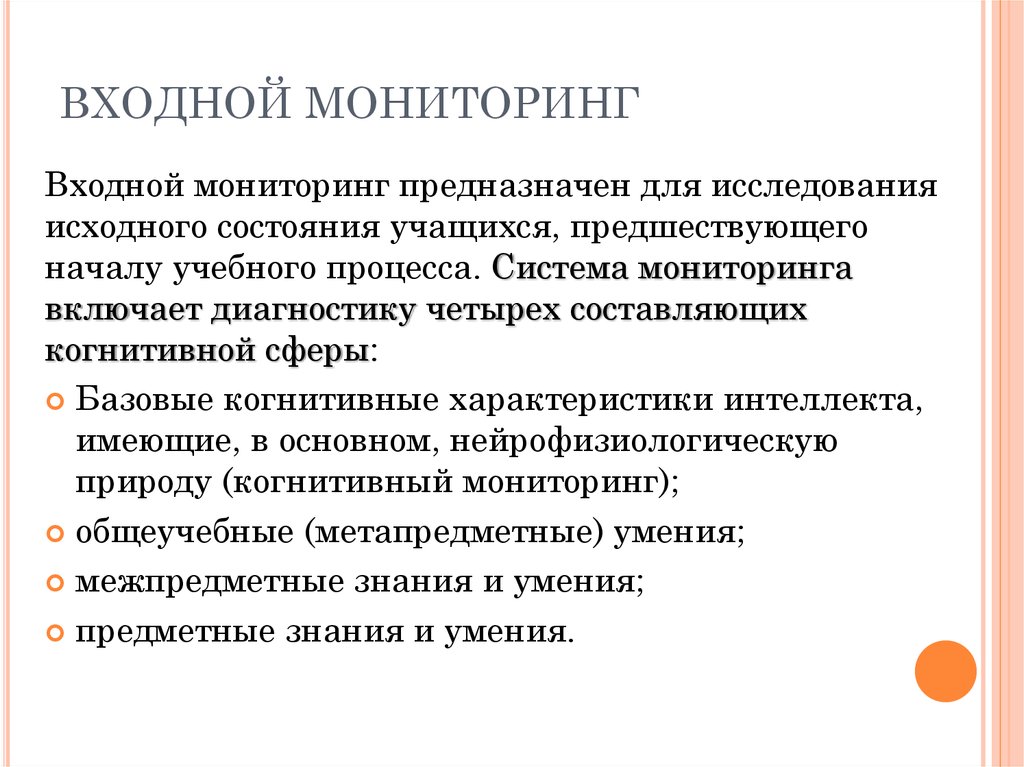 ВХОДНОЙ МОНИТОРИНГ

Входной мониторинг предназначен для исследования исходного состояния учащихся, предшествующего началу учебного процесса. Система мониторинга включает диагностику четырех составляющих когнитивной сферы:

Базовые когнитивные характеристики интеллекта, имеющие, в основном, нейрофизиологическую природу (когнитивный мониторинг);
общеучебные (метапредметные) умения;
межпредметные знания и умения;
предметные знания и умения.